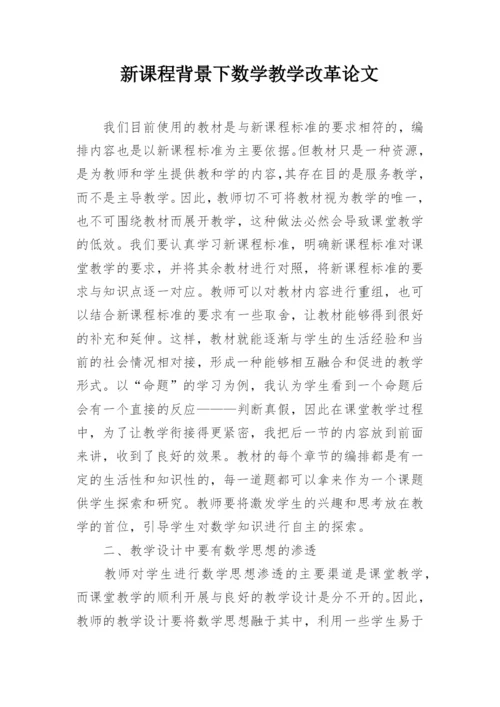 新课程背景下数学教学改革论文

我们目前使用的教材是与新课程标准的要求相符的，编排内容也是以新课程标准为主要依据。但教材只是一种资源，是为教师和学生提供教和学的内容，其存在目的是服务教学，而不是主导教学。因此，教师切不可将教材视为教学的唯一，也不可围绕教材而展开教学，这种做法必然会导致课堂教学的低效。我们要认真学习新课程标准，明确新课程标准对课堂教学的要求，并将其余教材进行对照，将新课程标准的要求与知识点逐一对应。教师可以对教材内容进行重组，也可以结合新课程标准的要求有一些取舍，让教材能够得到很好的补充和延伸。这样，教材就能逐渐与学生的生活经验和当前的社会情况相对接，形成一种能够相互融合和促进的教学形式。以“命题”的学习为例，我认为学生看到一个命题后会有一个直接的反应———判断真假，因此在课堂教学过程中，为了让教学衔接得更紧密，我把后一节的内容放到前面来讲，收到了良好的效果。教材的每个章节的编排都是有一定的生活性和知识性的，每一道题都可以拿来作为一个课题供学生探索和研究。教师要将激发学生的兴趣和思考放在教学的首位，引导学生对数学知识进行自主的探索。

二、教学设计中要有数学思想的渗透

教师对学生进行数学思想渗透的主要渠道是课堂教学，而课堂教学的顺利开展与良好的教学设计是分不开的。因此，教师的教学设计要将数学思想融于其中，利用一些学生易于